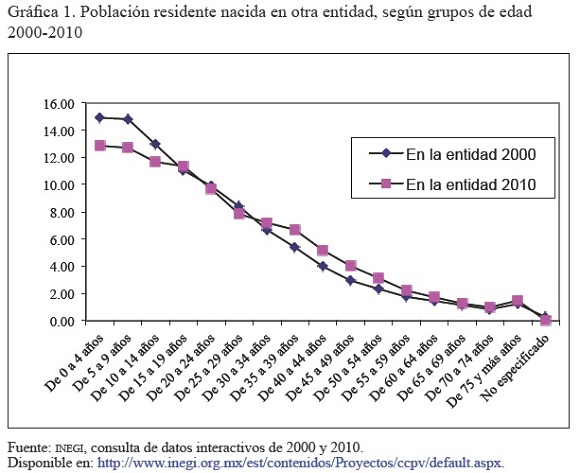 Gráfica 1. Población residente nacida en otra entidad, según grupos de edad 2000-2010

16.00
14.00
12.00
10.00
8.00
6.00
4.00
2.00
0.00

En la entidad 2000
En la entidad 2010

De 0 a 4 años
De 5 a 9 años
De 10 a 14 años
De 15 a 19 años
De 20 a 24 años
De 25 a 29 años
De 30 a 34 años
De 35 a 39 años
De 40 a 44 años
De 45 a 49 años
De 50 a 54 años
De 55 a 59 años
De 60 a 64 años
De 65 a 69 años
De 70 a 74 años
De 75 y más años
No especificado

Fuente: INEGI, consulta de datos interactivos de 2000 y 2010.
Disponible en: http://www.inegi.org.mx/est/contenidos/Proyectos/ccpv/default.aspx.